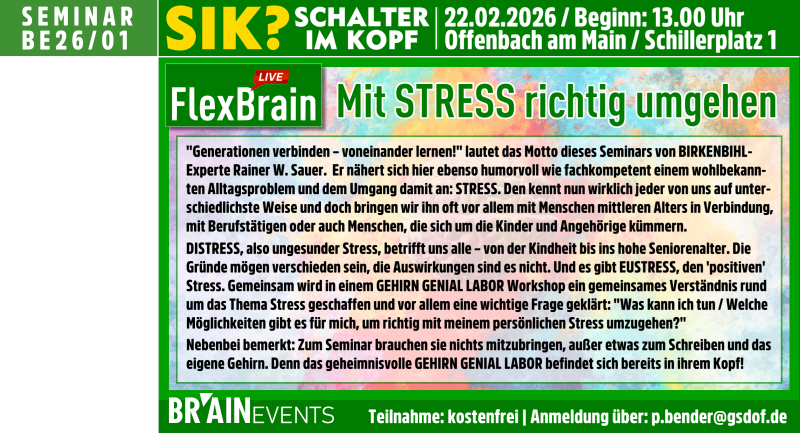 SEMINAR
BE26/01

SIK? SCHALTER IM KOPF

22.02.2026 / Beginn: 13.00 Uhr
Offenbach am Main / Schillerplatz 1

LIVE
FlexBrain

Mit STRESS richtig umgehen

"Generationen verbinden – voneinander lernen!" lautet das Motto dieses Seminars von BIRKENBIHL-Experte Rainer W. Sauer. Er nähert sich hier ebenso humorvoll wie fachkompetent einem wohlbekannten Alltagsproblem und dem Umgang damit an: STRESS. Den kennt nun wirklich jeder von uns auf unterschiedlichste Weise und doch bringen wir ihn oft vor allem mit Menschen mittleren Alters in Verbindung, mit Berufstätigen oder auch Menschen, die sich um die Kinder und Angehörige kümmern.

DISTRESS, also ungesunder Stress, betrifft uns alle – von der Kindheit bis ins hohe Seniorenalter. Die Gründe mögen verschieden sein, die Auswirkungen sind es nicht. Und es gibt EUSTRESS, den 'positiven' Stress. Gemeinsam wird in einem GEHIRN GENIAL LABOR Workshop ein gemeinsames Verständnis rund um das Thema Stress geschaffen und vor allem eine wichtige Frage geklärt: "Was kann ich tun / Welche Möglichkeiten gibt es für mich, um richtig mit meinem persönlichen Stress umzugehen?"

Nebenbei bemerkt: Zum Seminar brauchen sie nichts mitzubringen, außer etwas zum Schreiben und das eigene Gehirn. Denn das geheimnisvolle GEHIRN GENIAL LABOR befindet sich bereits in ihrem Kopf!

BRAINEVENTS

Teilnahme: kostenfrei | Anmeldung über: p.bender@gsdof.de